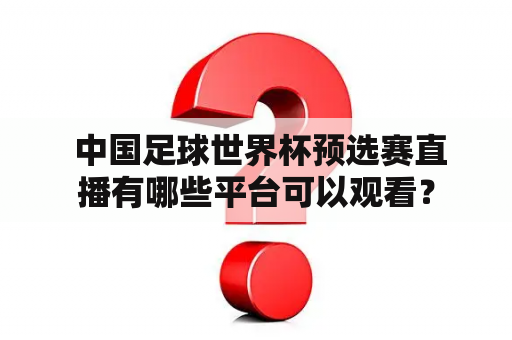 中国足球世界杯预选赛直播有哪些平台可以观看？